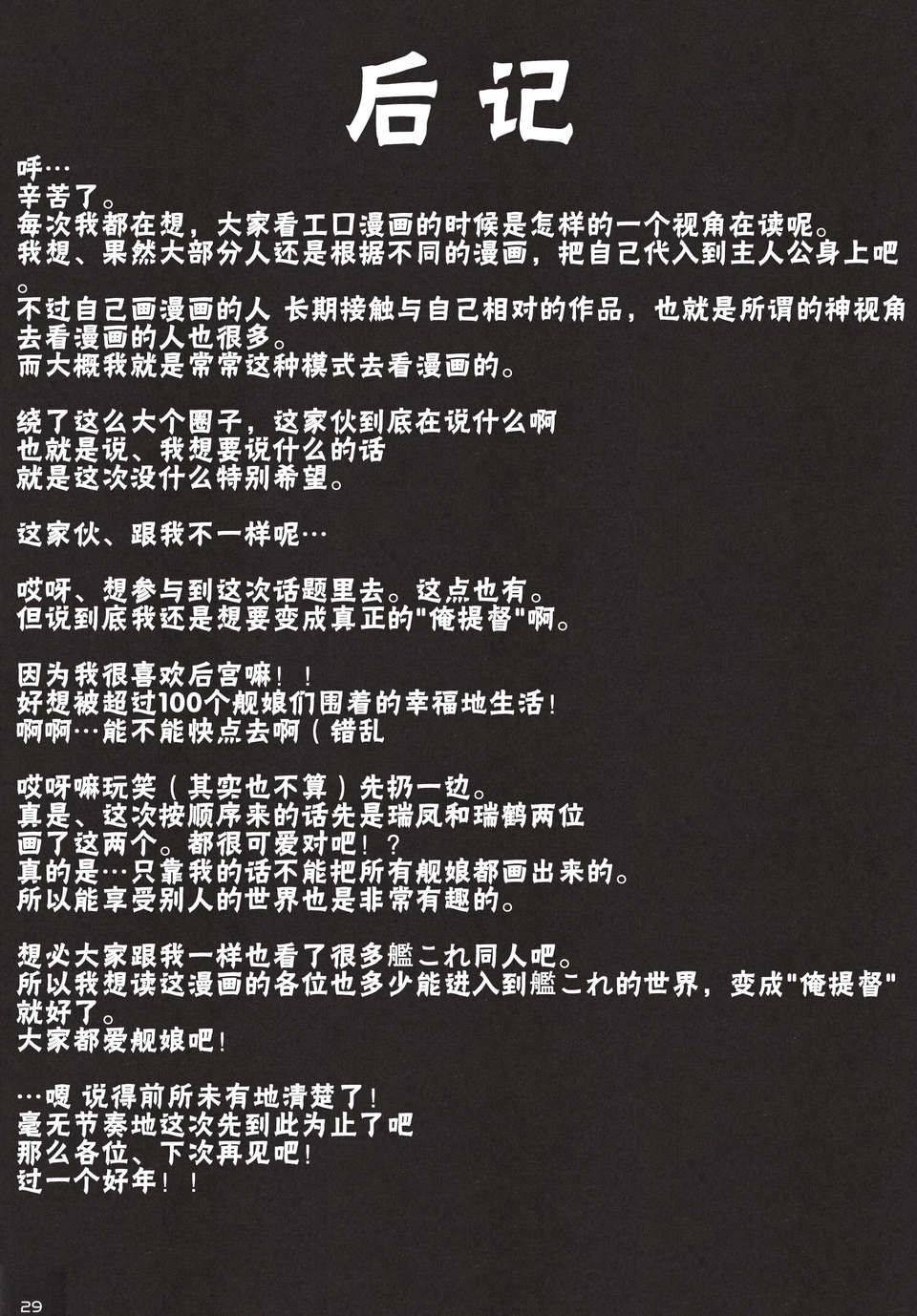 后记

呼…
辛苦了。
每次我都在想，大家看工口漫画的时候是怎样的一个视角在读呢。
我想、果然大部分人还是根据不同的漫画，把自己代入到主人公身上吧。
不过自己画漫画的人 长期接触与自己相对的作品，也就是所谓的神视角去看漫画的人也很多。
而大概我就是常常这种模式去看漫画的。

绕了这么大个圈子，这家伙到底在说什么啊
也就是说、我想要说什么的话
就是这次没什么特别希望。

这家伙、跟我不一样呢…

哎呀、想参与到这次话题里去。这点也有。
但说到底我还是想要变成真正的"俺提督"啊。

因为我很喜欢后宫嘛！！
好想被超过100个舰娘们围着的幸福地生活！
啊啊…能不能快点去啊（错乱

哎呀嘛玩笑（其实也不算）先扔一边。
真是、这次按顺序来的话先是瑞凤和瑞鹤两位
画了这两个。都很可爱对吧！？
真的是…只靠我的话不能把所有舰娘都画出来的。
所以能享受别人的世界也是非常有趣的。

想必大家跟我一样也看了很多艦これ同人吧。
所以我想读这漫画的各位也多少能进入到艦これ的世界，变成"俺提督"就好了。
大家都爱舰娘吧！

…嗯 说得前所未有地清楚了！
毫无节奏地这次先到此为止了吧
那么各位、下次再见吧！
过一个好年！！

29